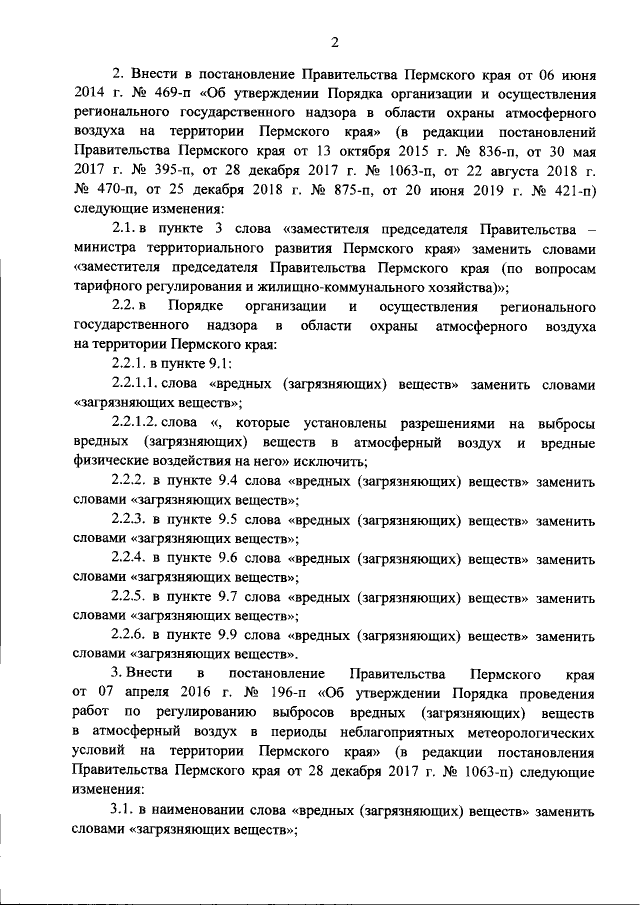 2

2. Внести в постановление Правительства Пермского края от 06 июня 2014 г. № 469-п «Об утверждении Порядка организации и осуществления регионального государственного надзора в области охраны атмосферного воздуха на территории Пермского края» (в редакции постановлений Правительства Пермского края от 13 октября 2015 г. № 836-п, от 30 мая 2017 г. № 395-п, от 28 декабря 2017 г. № 1063-п, от 22 августа 2018 г. № 470-п, от 25 декабря 2018 г. № 875-п, от 20 июня 2019 г. № 421-п) следующие изменения:

2.1. в пункте 3 слова «заместителя председателя Правительства – министра территориального развития Пермского края» заменить словами «заместителя председателя Правительства Пермского края (по вопросам тарифного регулирования и жилищно-коммунального хозяйства)»;

2.2. в Порядке организации и осуществления регионального государственного надзора в области охраны атмосферного воздуха на территории Пермского края:

2.2.1. в пункте 9.1:

2.2.1.1. слова «вредных (загрязняющих) веществ» заменить словами «загрязняющих веществ»;

2.2.1.2. слова «, которые установлены разрешениями на выбросы вредных (загрязняющих) веществ в атмосферный воздух и вредные физические воздействия на него» исключить;

2.2.2. в пункте 9.4 слова «вредных (загрязняющих) веществ» заменить словами «загрязняющих веществ»;

2.2.3. в пункте 9.5 слова «вредных (загрязняющих) веществ» заменить словами «загрязняющих веществ»;

2.2.4. в пункте 9.6 слова «вредных (загрязняющих) веществ» заменить словами «загрязняющих веществ»;

2.2.5. в пункте 9.7 слова «вредных (загрязняющих) веществ» заменить словами «загрязняющих веществ»;

2.2.6. в пункте 9.9 слова «вредных (загрязняющих) веществ» заменить словами «загрязняющих веществ».

3. Внести в постановление Правительства Пермского края от 07 апреля 2016 г. № 196-п «Об утверждении Порядка проведения работ по регулированию выбросов вредных (загрязняющих) веществ в атмосферный воздух в периоды неблагоприятных метеорологических условий на территории Пермского края» (в редакции постановления Правительства Пермского края от 28 декабря 2017 г. № 1063-п) следующие изменения:

3.1. в наименовании слова «вредных (загрязняющих) веществ» заменить словами «загрязняющих веществ»;